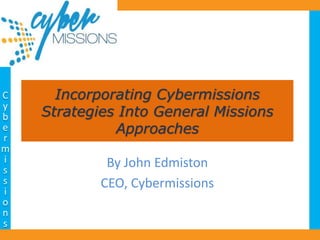 cyber
MISSIONS

Cybermissions

Incorporating Cybermissions Strategies Into General Missions Approaches

By John Edmiston
CEO, Cybermissions